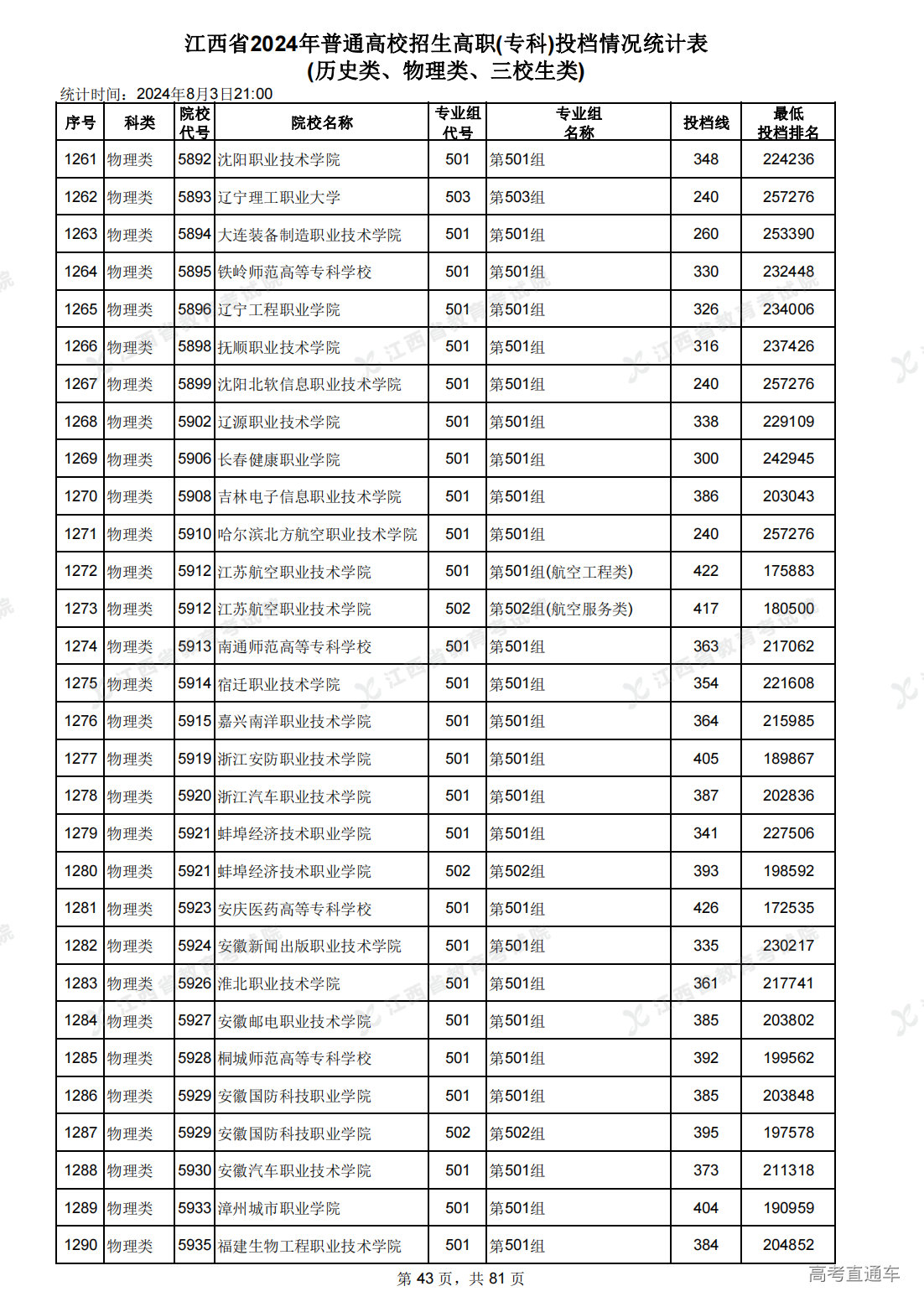 江西省2024年普通高校招生高职(专科)投档情况统计表
(历史类、物理类、三校生类)

统计时间：2024年8月3日21:00

| 序号 | 科类 | 院校代号 | 院校名称 | 专业组代号 | 专业组名称 | 投档线 | 最低投档排名 |
|---|---|---|---|---|---|---|---|
| 1261 | 物理类 | 5892 | 沈阳职业技术学院 | 501 | 第501组 | 348 | 224236 |
| 1262 | 物理类 | 5893 | 辽宁理工职业大学 | 503 | 第503组 | 240 | 257276 |
| 1263 | 物理类 | 5894 | 大连装备制造职业技术学院 | 501 | 第501组 | 260 | 253390 |
| 1264 | 物理类 | 5895 | 铁岭师范高等专科学校 | 501 | 第501组 | 330 | 232448 |
| 1265 | 物理类 | 5896 | 辽宁工程职业学院 | 501 | 第501组 | 326 | 234006 |
| 1266 | 物理类 | 5898 | 抚顺职业技术学院 | 501 | 第501组 | 316 | 237426 |
| 1267 | 物理类 | 5899 | 沈阳北软信息职业技术学院 | 501 | 第501组 | 240 | 257276 |
| 1268 | 物理类 | 5902 | 辽源职业技术学院 | 501 | 第501组 | 338 | 229109 |
| 1269 | 物理类 | 5906 | 长春健康职业学院 | 501 | 第501组 | 300 | 242945 |
| 1270 | 物理类 | 5908 | 吉林电子信息职业技术学院 | 501 | 第501组 | 386 | 203043 |
| 1271 | 物理类 | 5910 | 哈尔滨北方航空职业技术学院 | 501 | 第501组 | 240 | 257276 |
| 1272 | 物理类 | 5912 | 江苏航空职业技术学院 | 501 | 第501组(航空工程类) | 422 | 175883 |
| 1273 | 物理类 | 5912 | 江苏航空职业技术学院 | 502 | 第502组(航空服务类) | 417 | 180500 |
| 1274 | 物理类 | 5913 | 南通师范高等专科学校 | 501 | 第501组 | 363 | 217062 |
| 1275 | 物理类 | 5914 | 宿迁职业技术学院 | 501 | 第501组 | 354 | 221608 |
| 1276 | 物理类 | 5915 | 嘉兴南洋职业技术学院 | 501 | 第501组 | 364 | 215985 |
| 1277 | 物理类 | 5919 | 浙江安防职业技术学院 | 501 | 第501组 | 405 | 189867 |
| 1278 | 物理类 | 5920 | 浙江汽车职业技术学院 | 501 | 第501组 | 387 | 202836 |
| 1279 | 物理类 | 5921 | 蚌埠经济技术职业学院 | 501 | 第501组 | 341 | 227506 |
| 1280 | 物理类 | 5921 | 蚌埠经济技术职业学院 | 502 | 第502组 | 393 | 198592 |
| 1281 | 物理类 | 5923 | 安庆医药高等专科学校 | 501 | 第501组 | 426 | 172535 |
| 1282 | 物理类 | 5924 | 安徽新闻出版职业技术学院 | 501 | 第501组 | 335 | 230217 |
| 1283 | 物理类 | 5926 | 淮北职业技术学院 | 501 | 第501组 | 361 | 217741 |
| 1284 | 物理类 | 5927 | 安徽邮电职业技术学院 | 501 | 第501组 | 385 | 203802 |
| 1285 | 物理类 | 5928 | 桐城师范高等专科学校 | 501 | 第501组 | 392 | 199562 |
| 1286 | 物理类 | 5929 | 安徽国防科技职业学院 | 501 | 第501组 | 385 | 203848 |
| 1287 | 物理类 | 5929 | 安徽国防科技职业学院 | 502 | 第502组 | 395 | 197578 |
| 1288 | 物理类 | 5930 | 安徽汽车职业技术学院 | 501 | 第501组 | 373 | 211318 |
| 1289 | 物理类 | 5933 | 漳州城市职业学院 | 501 | 第501组 | 404 | 190959 |
| 1290 | 物理类 | 5935 | 福建生物工程职业技术学院 | 501 | 第501组 | 384 | 204852 |

第 43 页，共 81 页

高考直通车